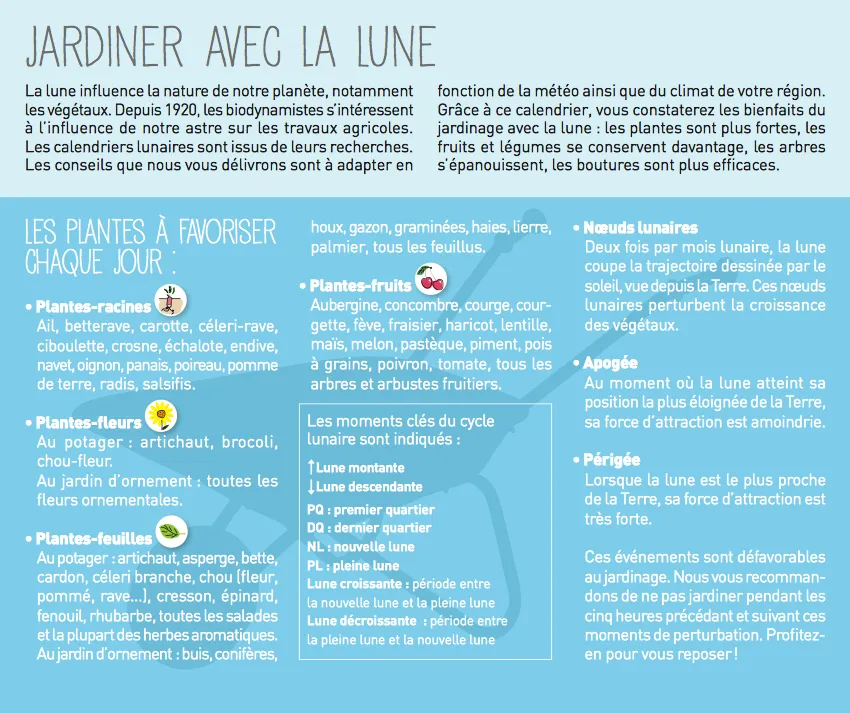 JARDINER AVEC LA LUNE

La lune influence la nature de notre planète, notamment les végétaux. Depuis 1920, les biodynamistes s'intéressent à l'influence de notre astre sur les travaux agricoles. Les calendriers lunaires sont issus de leurs recherches. Les conseils que nous vous délivrons sont à adapter en fonction de la météo ainsi que du climat de votre région. Grâce à ce calendrier, vous constaterez les bienfaits du jardinage avec la lune : les plantes sont plus fortes, les fruits et légumes se conservent davantage, les arbres s'épanouissent, les boutures sont plus efficaces.

LES PLANTES À FAVORISER CHAQUE JOUR :

• Plantes-racines
Ail, betterave, carotte, céleri-rave, ciboulette, crosne, échalote, endive, navet, oignon, panais, poireau, pomme de terre, radis, salsifis.

• Plantes-fleurs
Au potager : artichaut, brocoli, chou-fleur.
Au jardin d'ornement : toutes les fleurs ornementales.

• Plantes-feuilles
Au potager : artichaut, asperge, bette, cardon, céleri branche, chou (fleur, pommé, rave...), cresson, épinard, fenouil, rhubarbe, toutes les salades et la plupart des herbes aromatiques.
Au jardin d'ornement : buis, conifères, houx, gazon, graminées, haies, lierre, palmier, tous les feuillus.

• Plantes-fruits
Aubergine, concombre, courge, courgette, fève, fraisier, haricot, lentille, maïs, melon, pastèque, piment, pois à grains, poivron, tomate, tous les arbres et arbustes fruitiers.

Les moments clés du cycle lunaire sont indiqués :

↑Lune montante
↓Lune descendante

PQ : premier quartier
DQ : dernier quartier
NL : nouvelle lune
PL : pleine lune
Lune croissante : période entre la nouvelle lune et la pleine lune
Lune décroissante : période entre la pleine lune et la nouvelle lune

• Nœuds lunaires
Deux fois par mois lunaire, la lune coupe la trajectoire dessinée par le soleil, vue depuis la Terre. Ces nœuds lunaires perturbent la croissance des végétaux.

• Apogée
Au moment où la lune atteint sa position la plus éloignée de la Terre, sa force d'attraction est amoindrie.

• Périgée
Lorsque la lune est le plus proche de la Terre, sa force d'attraction est très forte.

Ces événements sont défavorables au jardinage. Nous vous recommandons de ne pas jardiner pendant les cinq heures précédant et suivant ces moments de perturbation. Profitez-en pour vous reposer !